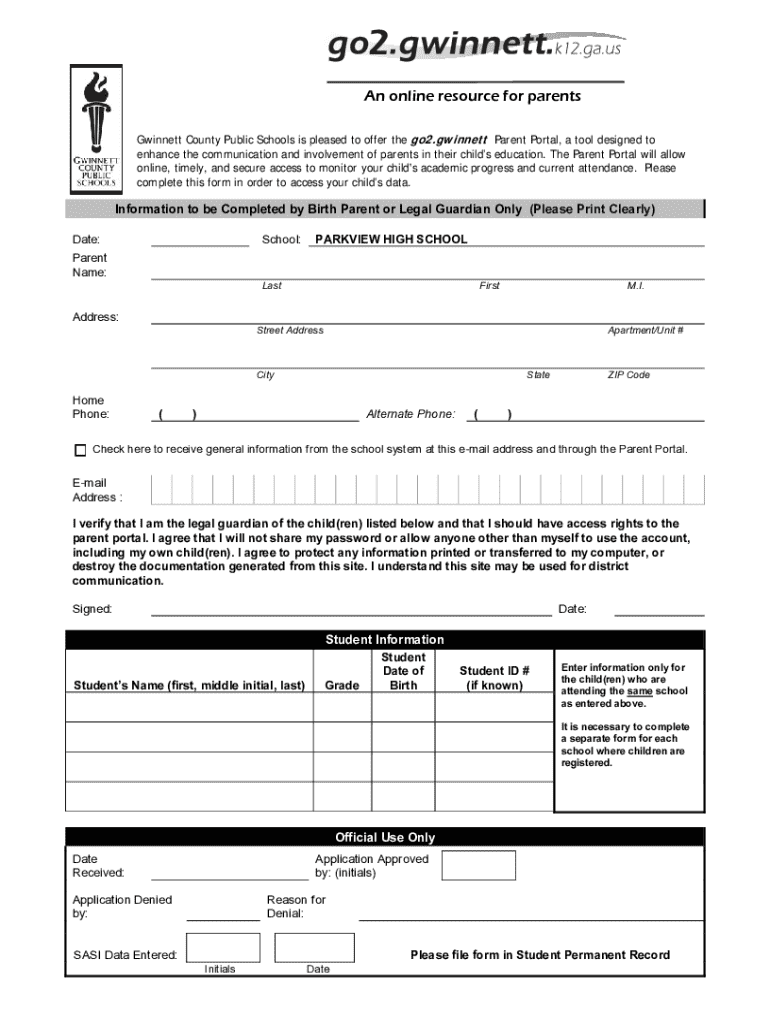 go2.gwinnett.k12.ga.us

An online resource for parents

GWINNETT COUNTY PUBLIC SCHOOLS

Gwinnett County Public Schools is pleased to offer the go2.gwinnett Parent Portal, a tool designed to enhance the communication and involvement of parents in their child's education. The Parent Portal will allow online, timely, and secure access to monitor your child's academic progress and current attendance. Please complete this form in order to access your child's data.

Information to be Completed by Birth Parent or Legal Guardian Only (Please Print Clearly)

Date: School: PARKVIEW HIGH SCHOOL

Parent Name:
Last First M.I.

Address:
Street Address Apartment/Unit #

City State ZIP Code

Home Phone: ( ) Alternate Phone: ( )

Check here to receive general information from the school system at this e-mail address and through the Parent Portal.

E-mail Address :

I verify that I am the legal guardian of the child(ren) listed below and that I should have access rights to the parent portal. I agree that I will not share my password or allow anyone other than myself to use the account, including my own child(ren). I agree to protect any information printed or transferred to my computer, or destroy the documentation generated from this site. I understand this site may be used for district communication.

Signed: Date:

Student Information

| Student's Name (first, middle initial, last) | Grade | Student Date of Birth | Student ID # (if known) |
|---|---|---|---|
| | | | |
| | | | |
| | | | |
| | | | |

Enter information only for the child(ren) who are attending the same school as entered above.

It is necessary to complete a separate form for each school where children are registered.

Official Use Only

Date Received: Application Approved by: (initials)

Application Denied by: Reason for Denial:

SASI Data Entered: Initials Date

Please file form in Student Permanent Record